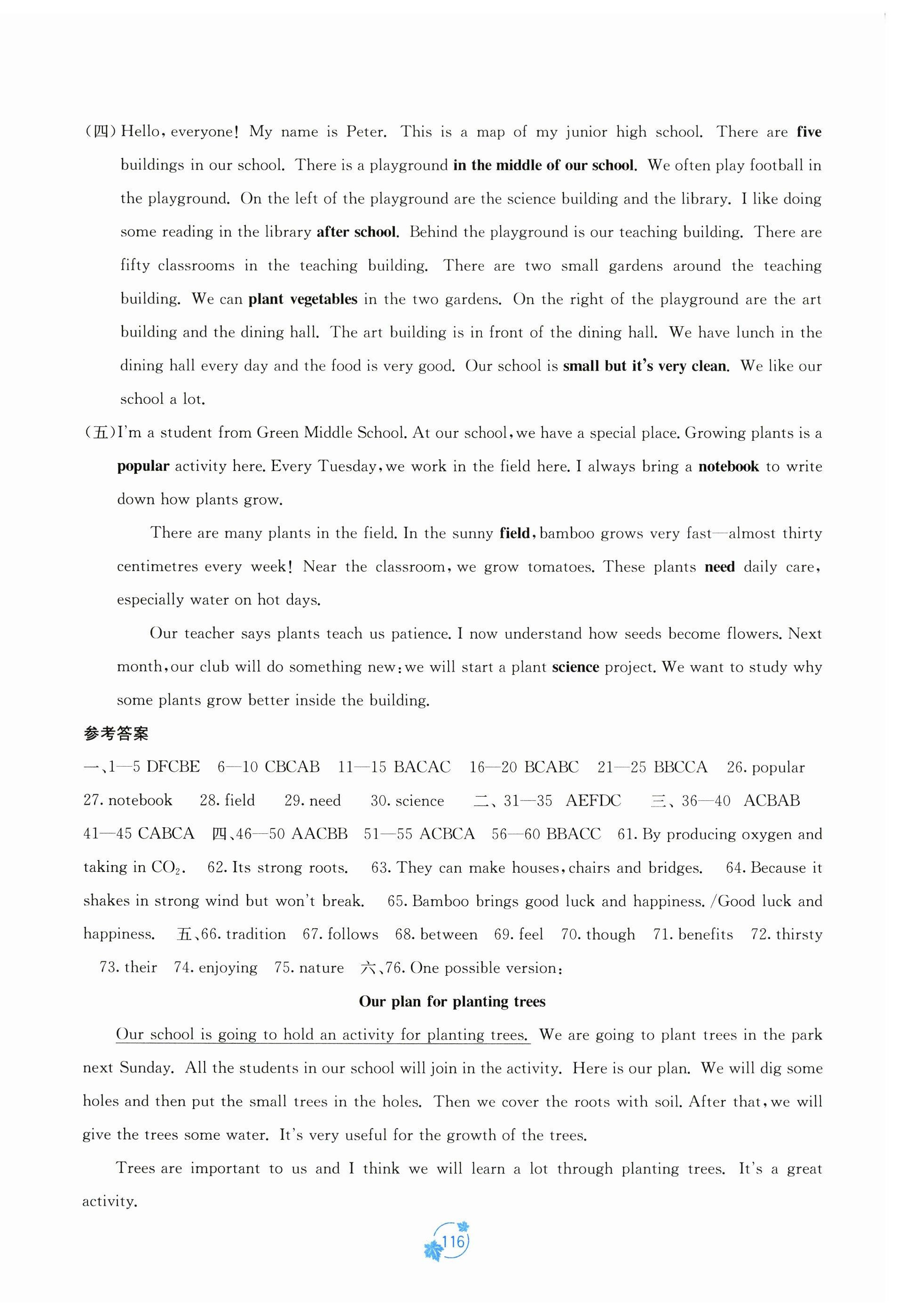 (四) Hello, everyone! My name is Peter. This is a map of my junior high school. There are five buildings in our school. There is a playground in the middle of our school. We often play football in the playground. On the left of the playground are the science building and the library. I like doing some reading in the library after school. Behind the playground is our teaching building. There are fifty classrooms in the teaching building. There are two small gardens around the teaching building. We can plant vegetables in the two gardens. On the right of the playground are the art building and the dining hall. The art building is in front of the dining hall. We have lunch in the dining hall every day and the food is very good. Our school is small but it's very clean. We like our school a lot.

(五) I'm a student from Green Middle School. At our school, we have a special place. Growing plants is a popular activity here. Every Tuesday, we work in the field here. I always bring a notebook to write down how plants grow.

There are many plants in the field. In the sunny field, bamboo grows very fast—almost thirty centimetres every week! Near the classroom, we grow tomatoes. These plants need daily care, especially water on hot days.

Our teacher says plants teach us patience. I now understand how seeds become flowers. Next month, our club will do something new: we will start a plant science project. We want to study why some plants grow better inside the building.

参考答案

一、1—5 DFCBE 6—10 CBCAB 11—15 BACAC 16—20 BCABC 21—25 BBCCA 26. popular 27. notebook 28. field 29. need 30. science 二、31—35 AEFDC 三、36—40 ACBAB 41—45 CABCA 四、46—50 AACBB 51—55 ACBCA 56—60 BBACC 61. By producing oxygen and taking in $CO_2$. 62. Its strong roots. 63. They can make houses, chairs and bridges. 64. Because it shakes in strong wind but won't break. 65. Bamboo brings good luck and happiness. /Good luck and happiness. 五、66. tradition 67. follows 68. between 69. feel 70. though 71. benefits 72. thirsty 73. their 74. enjoying 75. nature 六、76. One possible version:

Our plan for planting trees

Our school is going to hold an activity for planting trees. We are going to plant trees in the park next Sunday. All the students in our school will join in the activity. Here is our plan. We will dig some holes and then put the small trees in the holes. Then we cover the roots with soil. After that, we will give the trees some water. It's very useful for the growth of the trees.

Trees are important to us and I think we will learn a lot through planting trees. It's a great activity.

116